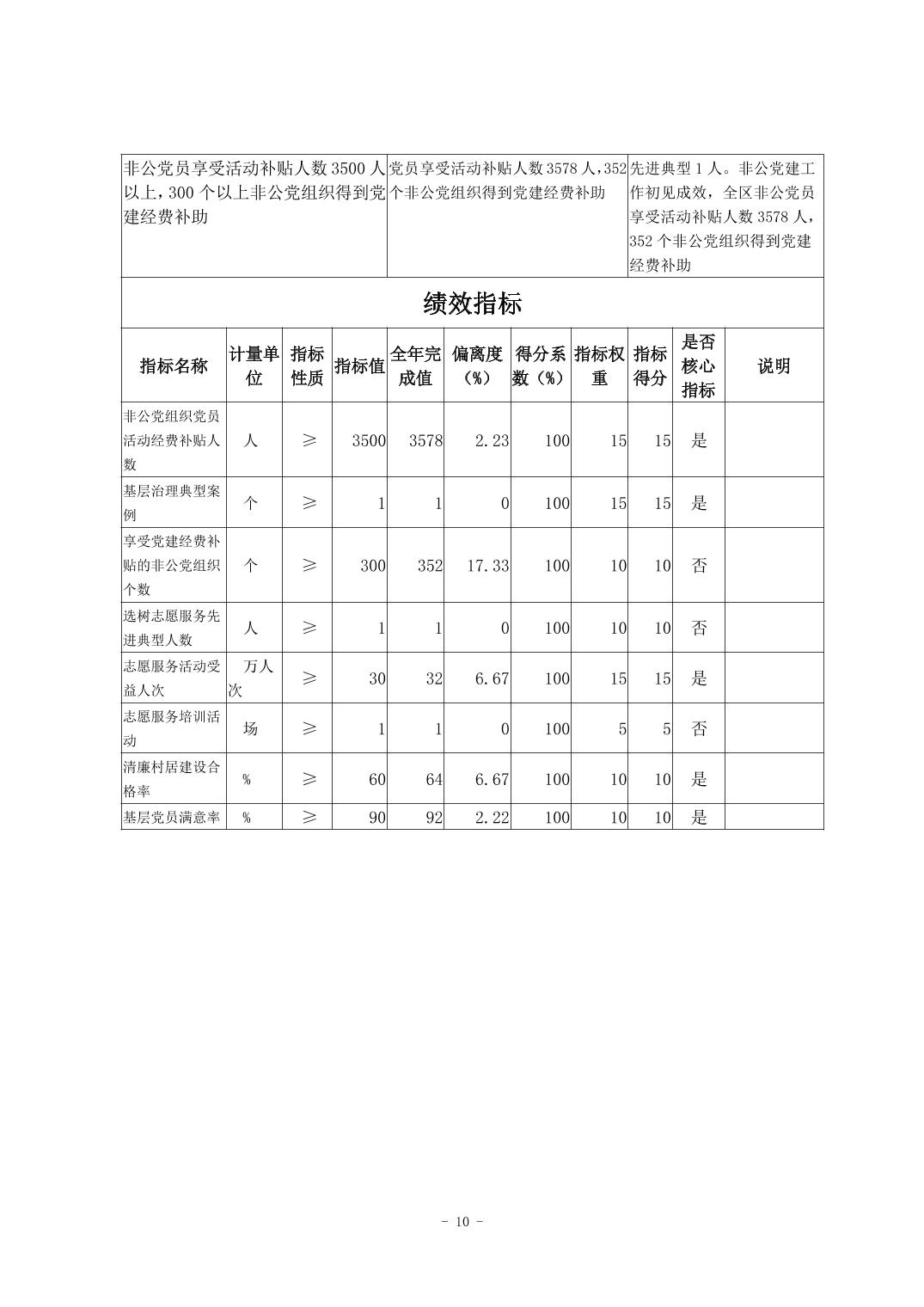 | 非公党员享受活动补贴人数 3500 人以上，300 个以上非公党组织得到党建经费补助 | 党员享受活动补贴人数 3578 人，352 个非公党组织得到党建经费补助 | 先进典型 1 人。非公党建工作初见成效，全区非公党员享受活动补贴人数 3578 人，352 个非公党组织得到党建经费补助 |
|---|---|---|

绩效指标

| 指标名称 | 计量单位 | 指标性质 | 指标值 | 全年完成值 | 偏离度（%） | 得分系数（%） | 指标权重 | 指标得分 | 是否核心指标 | 说明 |
|---|---|---|---|---|---|---|---|---|---|---|
| 非公党组织党员活动经费补贴人数 | 人 | ≥ | 3500 | 3578 | 2.23 | 100 | 15 | 15 | 是 | |
| 基层治理典型案例 | 个 | ≥ | 1 | 1 | 0 | 100 | 15 | 15 | 是 | |
| 享受党建经费补贴的非公党组织个数 | 个 | ≥ | 300 | 352 | 17.33 | 100 | 10 | 10 | 否 | |
| 选树志愿服务先进典型人数 | 人 | ≥ | 1 | 1 | 0 | 100 | 10 | 10 | 否 | |
| 志愿服务活动受益人次 | 万人次 | ≥ | 30 | 32 | 6.67 | 100 | 15 | 15 | 是 | |
| 志愿服务培训活动 | 场 | ≥ | 1 | 1 | 0 | 100 | 5 | 5 | 否 | |
| 清廉村居建设合格率 | % | ≥ | 60 | 64 | 6.67 | 100 | 10 | 10 | 是 | |
| 基层党员满意率 | % | ≥ | 90 | 92 | 2.22 | 100 | 10 | 10 | 是 | |

- 10 -